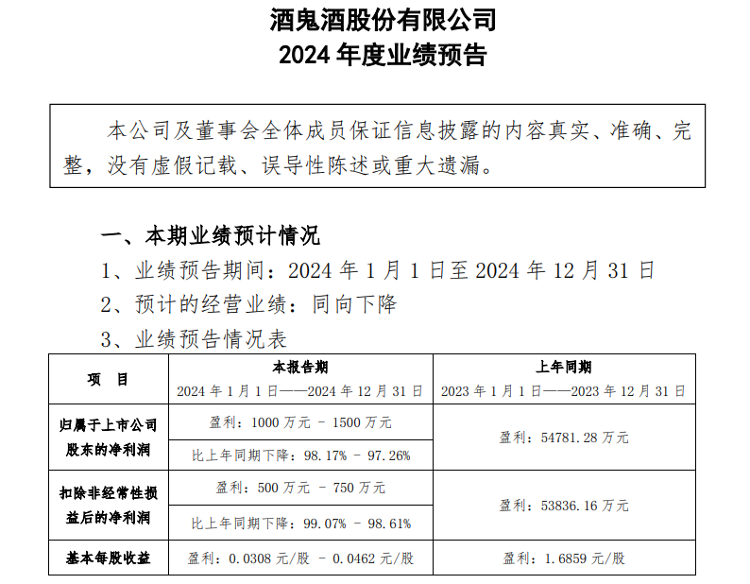 酒鬼酒股份有限公司
2024 年度业绩预告

本公司及董事会全体成员保证信息披露的内容真实、准确、完整，没有虚假记载、误导性陈述或重大遗漏。

一、本期业绩预计情况
1、业绩预告期间：2024 年 1 月 1 日至 2024 年 12 月 31 日
2、预计的经营业绩：同向下降
3、业绩预告情况表

| 项　目 | 本报告期 2024 年 1 月 1 日——2024 年 12 月 31 日 | 上年同期 2023 年 1 月 1 日——2023 年 12 月 31 日 |
|---|---|---|
| 归属于上市公司股东的净利润 | 盈利：1000 万元 － 1500 万元 | 盈利：54781.28 万元 |
| | 比上年同期下降：98.17% － 97.26% | |
| 扣除非经常性损益后的净利润 | 盈利：500 万元 － 750 万元 | 盈利：53836.16 万元 |
| | 比上年同期下降：99.07% － 98.61% | |
| 基本每股收益 | 盈利：0.0308 元/股 － 0.0462 元/股 | 盈利：1.6859 元/股 |